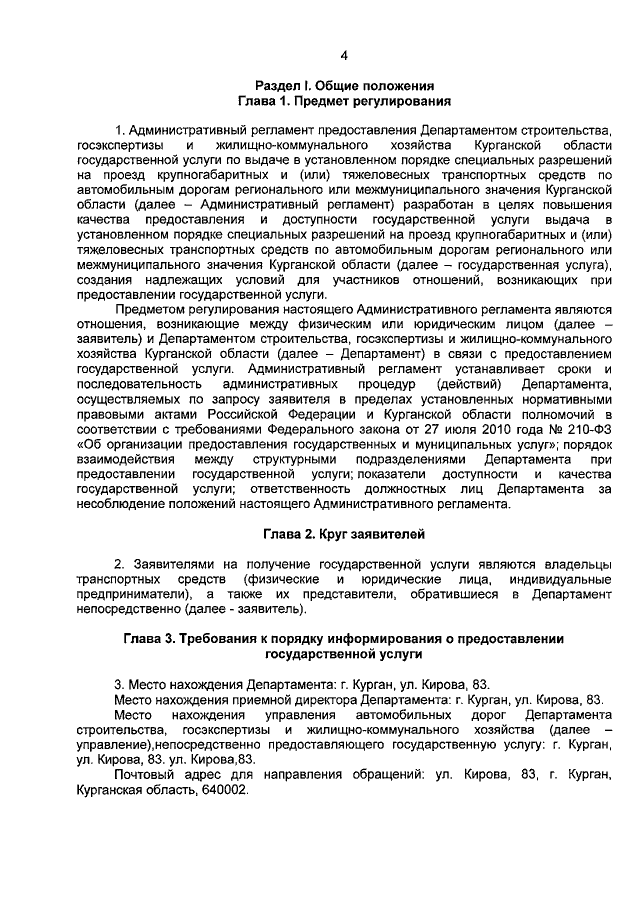 4

Раздел I. Общие положения
Глава 1. Предмет регулирования

1. Административный регламент предоставления Департаментом строительства, госэкспертизы и жилищно-коммунального хозяйства Курганской области государственной услуги по выдаче в установленном порядке специальных разрешений на проезд крупногабаритных и (или) тяжеловесных транспортных средств по автомобильным дорогам регионального или межмуниципального значения Курганской области (далее – Административный регламент) разработан в целях повышения качества предоставления и доступности государственной услуги выдача в установленном порядке специальных разрешений на проезд крупногабаритных и (или) тяжеловесных транспортных средств по автомобильным дорогам регионального или межмуниципального значения Курганской области (далее – государственная услуга), создания надлежащих условий для участников отношений, возникающих при предоставлении государственной услуги.

Предметом регулирования настоящего Административного регламента являются отношения, возникающие между физическим или юридическим лицом (далее – заявитель) и Департаментом строительства, госэкспертизы и жилищно-коммунального хозяйства Курганской области (далее – Департамент) в связи с предоставлением государственной услуги. Административный регламент устанавливает сроки и последовательность административных процедур (действий) Департамента, осуществляемых по запросу заявителя в пределах установленных нормативными правовыми актами Российской Федерации и Курганской области полномочий в соответствии с требованиями Федерального закона от 27 июля 2010 года № 210-ФЗ «Об организации предоставления государственных и муниципальных услуг»; порядок взаимодействия между структурными подразделениями Департамента при предоставлении государственной услуги; показатели доступности и качества государственной услуги; ответственность должностных лиц Департамента за несоблюдение положений настоящего Административного регламента.

Глава 2. Круг заявителей

2. Заявителями на получение государственной услуги являются владельцы транспортных средств (физические и юридические лица, индивидуальные предприниматели), а также их представители, обратившиеся в Департамент непосредственно (далее - заявитель).

Глава 3. Требования к порядку информирования о предоставлении государственной услуги

3. Место нахождения Департамента: г. Курган, ул. Кирова, 83.
Место нахождения приемной директора Департамента: г. Курган, ул. Кирова, 83.
Место нахождения управления автомобильных дорог Департамента строительства, госэкспертизы и жилищно-коммунального хозяйства (далее – управление),непосредственно предоставляющего государственную услугу: г. Курган, ул. Кирова, 83. ул. Кирова,83.
Почтовый адрес для направления обращений: ул. Кирова, 83, г. Курган, Курганская область, 640002.